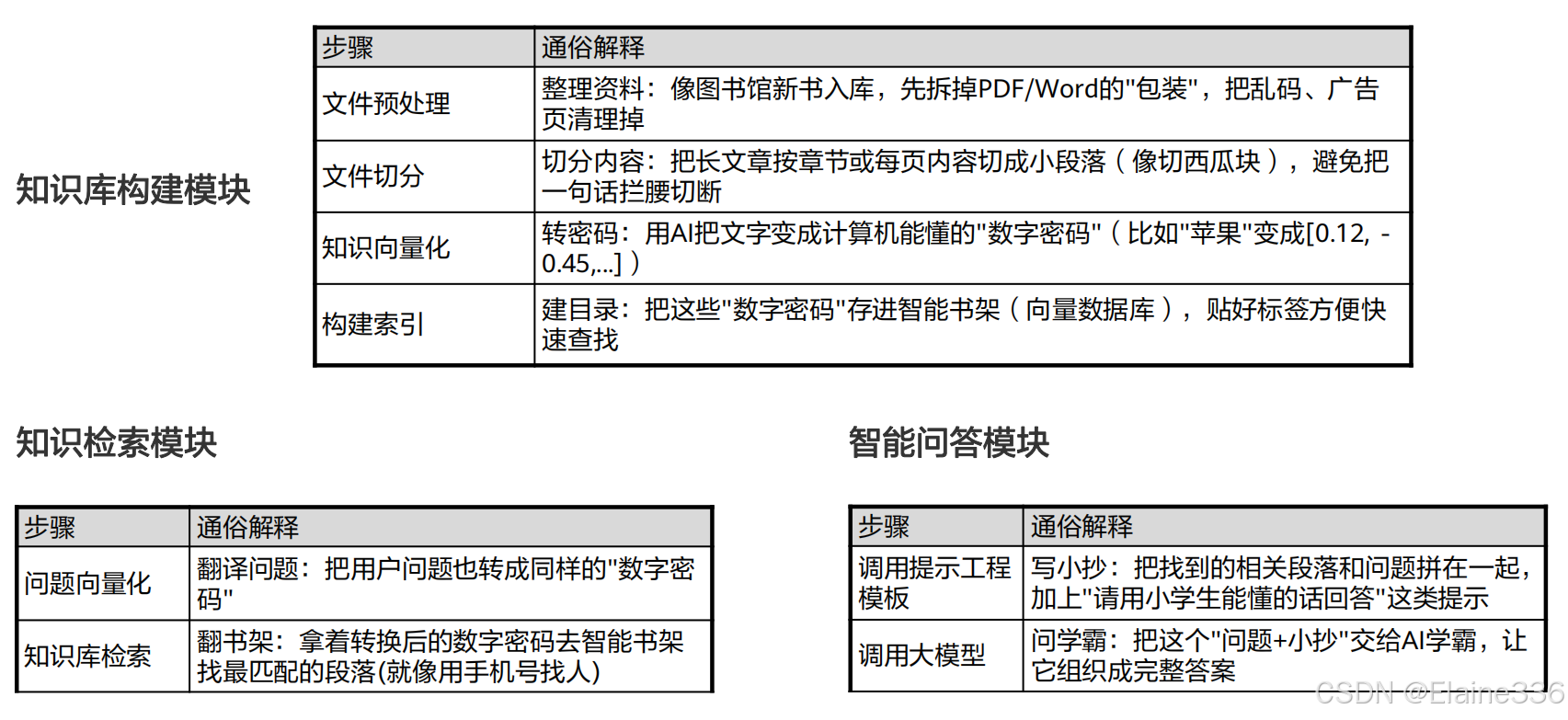 知识库构建模块

| 步骤 | 通俗解释 |
|---|---|
| 文件预处理 | 整理资料：像图书馆新书入库，先拆掉PDF/Word的"包装"，把乱码、广告页清理掉 |
| 文件切分 | 切分内容：把长文章按章节或每页内容切成小段落（像切西瓜块），避免把一句话拦腰切断 |
| 知识向量化 | 转密码：用AI把文字变成计算机能懂的"数字密码"（比如"苹果"变成[0.12, -0.45,...]） |
| 构建索引 | 建目录：把这些"数字密码"存进智能书架（向量数据库），贴好标签方便快速查找 |

知识检索模块

| 步骤 | 通俗解释 |
|---|---|
| 问题向量化 | 翻译问题：把用户问题也转成同样的"数字密码" |
| 知识库检索 | 翻书架：拿着转换后的数字密码去智能书架找最匹配的段落(就像用手机号找人) |

智能问答模块

| 步骤 | 通俗解释 |
|---|---|
| 调用提示工程模板 | 写小抄：把找到的相关段落和问题拼在一起，加上"请用小学生能懂的话回答"这类提示 |
| 调用大模型 | 问学霸：把这个"问题+小抄"交给AI学霸，让它组织成完整答案 |

CSDN @Elaine336